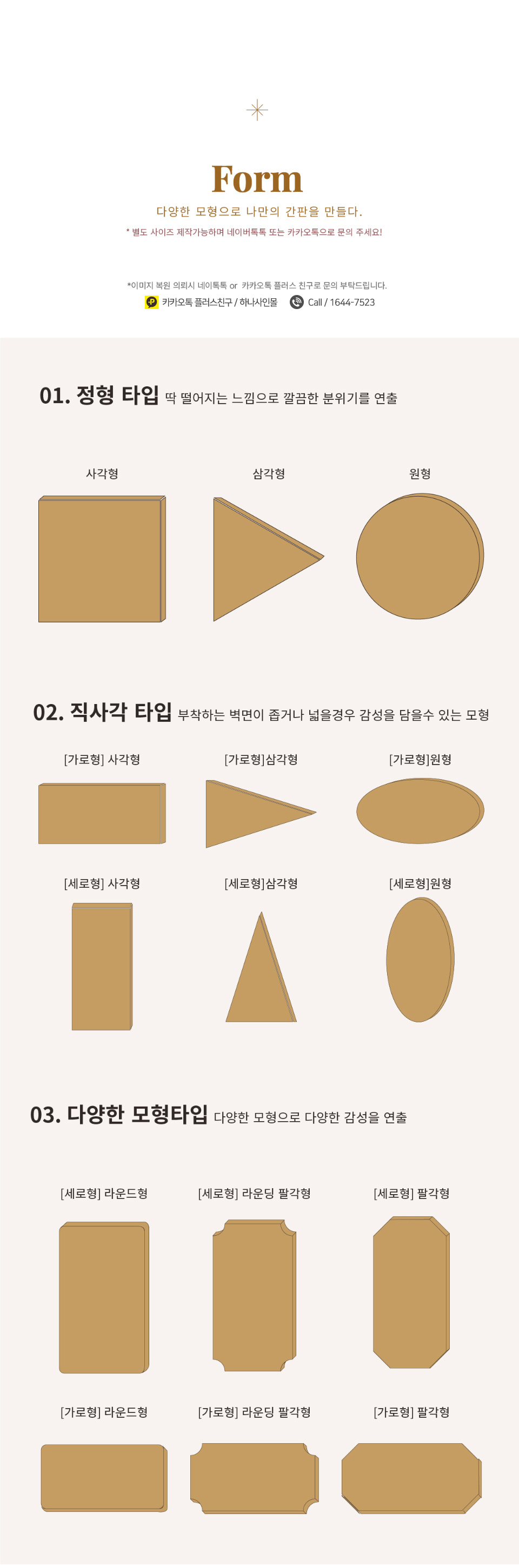 Form

다양한 모형으로 나만의 간판을 만들다.

* 별도 사이즈 제작가능하며 네이버톡톡 또는 카카오톡으로 문의 주세요!

*이미지 복원 의뢰시 네이톡톡 or 카카오톡 플러스 친구로 문의 부탁드립니다.

카카오톡 플러스친구 / 하나사인몰

Call / 1644-7523

01. 정형 타입 딱 떨어지는 느낌으로 깔끔한 분위기를 연출

사각형

삼각형

원형

02. 직사각 타입 부착하는 벽면이 좁거나 넓을경우 감성을 담을수 있는 모형

[가로형] 사각형

[가로형]삼각형

[가로형]원형

[세로형] 사각형

[세로형]삼각형

[세로형]원형

03. 다양한 모형타입 다양한 모형으로 다양한 감성을 연출

[세로형] 라운드형

[세로형] 라운딩 팔각형

[세로형] 팔각형

[가로형] 라운드형

[가로형] 라운딩 팔각형

[가로형] 팔각형